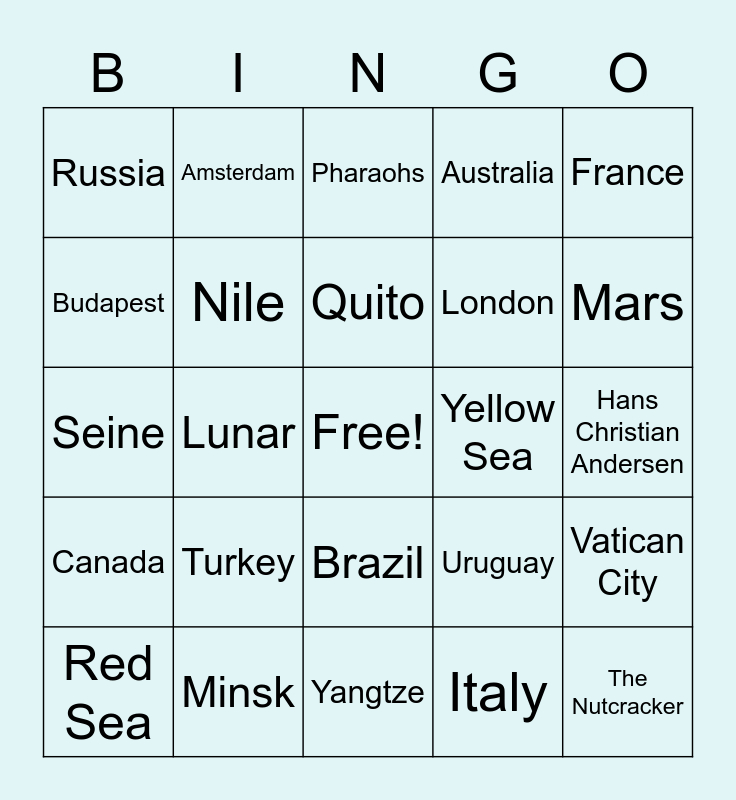 | B | I | N | G | O |
|---|---|---|---|---|
| Russia | Amsterdam | Pharaohs | Australia | France |
| Budapest | Nile | Quito | London | Mars |
| Seine | Lunar | Free! | Yellow Sea | Hans Christian Andersen |
| Canada | Turkey | Brazil | Uruguay | Vatican City |
| Red Sea | Minsk | Yangtze | Italy | The Nutcracker |